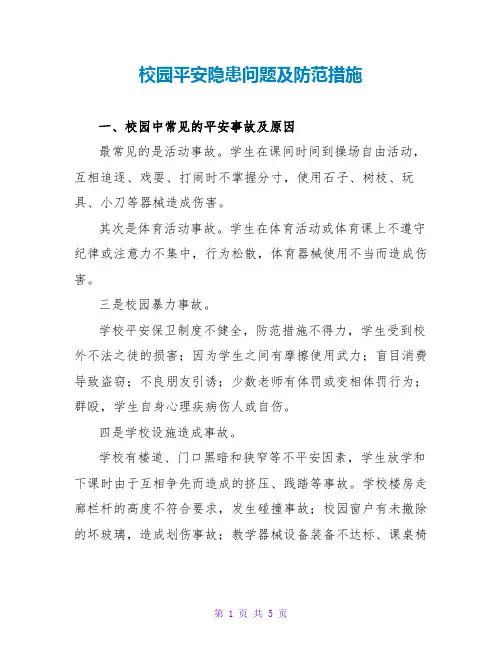 校园平安隐患问题及防范措施

一、校园中常见的平安事故及原因

最常见的是活动事故。学生在课间时间到操场自由活动，互相追逐、戏耍、打闹时不掌握分寸，使用石子、树枝、玩具、小刀等器械造成伤害。

其次是体育活动事故。学生在体育活动或体育课上不遵守纪律或注意力不集中，行为松散，体育器械使用不当而造成伤害。

三是校园暴力事故。

学校平安保卫制度不健全，防范措施不得力，学生受到校外不法之徒的损害；因为学生之间有摩擦使用武力；盲目消费导致盗窃；不良朋友引诱；少数老师有体罚或变相体罚行为；群殴，学生自身心理疾病伤人或自伤。

四是学校设施造成事故。

学校有楼道、门口黑暗和狭窄等不平安因素，学生放学和下课时由于互相争先而造成的挤压、践踏等事故。学校楼房走廊栏杆的高度不符合要求，发生碰撞事故；校园窗户有未撤除的坏玻璃，造成划伤事故；教学器械设备装备不达标、课桌椅

第 1 页 共 5 页